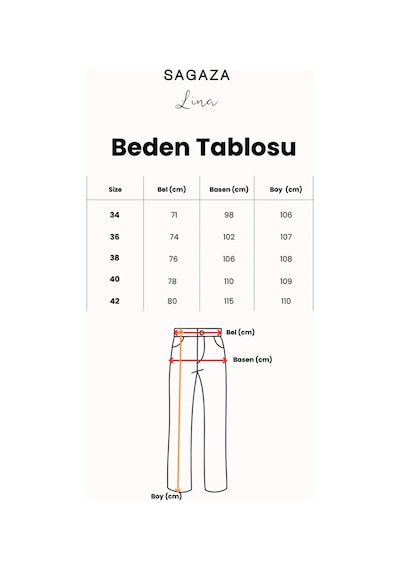 SAGAZA

Lina

Beden Tablosu

| Size | Bel (cm) | Basen (cm) | Boy (cm) |
|---|---|---|---|
| 34 | 71 | 98 | 106 |
| 36 | 74 | 102 | 107 |
| 38 | 76 | 106 | 108 |
| 40 | 78 | 110 | 109 |
| 42 | 80 | 115 | 110 |

Bel (cm)

Basen (cm)

Boy (cm)